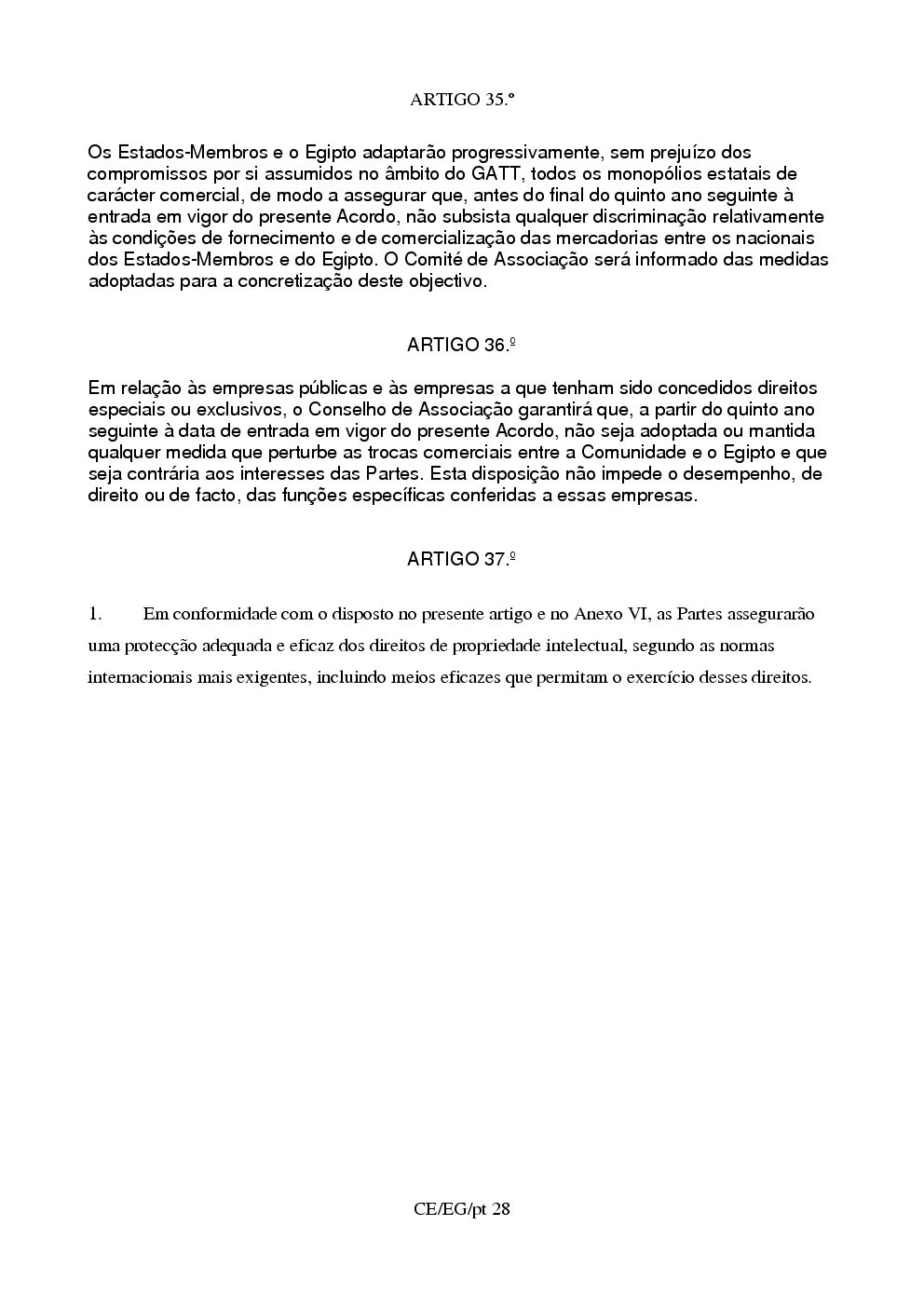 ARTIGO 35.º

Os Estados-Membros e o Egipto adaptarão progressivamente, sem prejuízo dos compromissos por si assumidos no âmbito do GATT, todos os monopólios estatais de carácter comercial, de modo a assegurar que, antes do final do quinto ano seguinte à entrada em vigor do presente Acordo, não subsista qualquer discriminação relativamente às condições de fornecimento e de comercialização das mercadorias entre os nacionais dos Estados-Membros e do Egipto. O Comité de Associação será informado das medidas adoptadas para a concretização deste objectivo.

ARTIGO 36.º

Em relação às empresas públicas e às empresas a que tenham sido concedidos direitos especiais ou exclusivos, o Conselho de Associação garantirá que, a partir do quinto ano seguinte à data de entrada em vigor do presente Acordo, não seja adoptada ou mantida qualquer medida que perturbe as trocas comerciais entre a Comunidade e o Egipto e que seja contrária aos interesses das Partes. Esta disposição não impede o desempenho, de direito ou de facto, das funções específicas conferidas a essas empresas.

ARTIGO 37.º

1. Em conformidade com o disposto no presente artigo e no Anexo VI, as Partes assegurarão uma protecção adequada e eficaz dos direitos de propriedade intelectual, segundo as normas internacionais mais exigentes, incluindo meios eficazes que permitam o exercício desses direitos.

CE/EG/pt 28